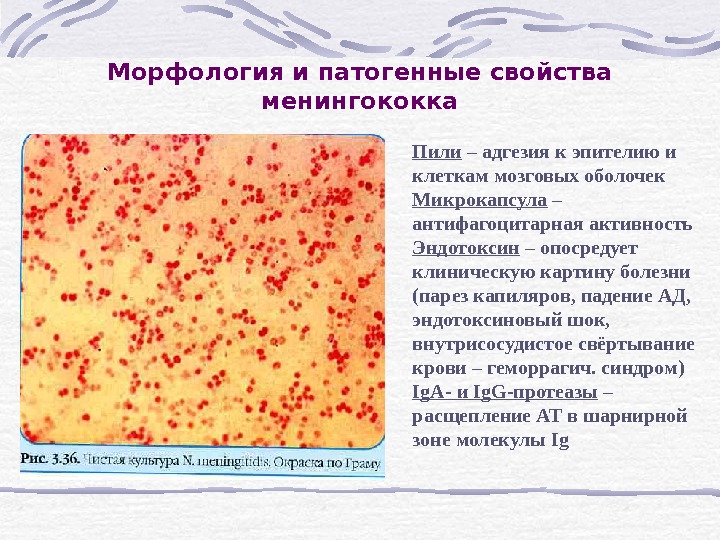 Морфология и патогенные свойства менингококка

Рис. 3.36. Чистая культура N. meningitidis. Окраска по Граму

Пили – адгезия к эпителию и клеткам мозговых оболочек
Микрокапсула – антифагоцитарная активность
Эндотоксин – опосредует клиническую картину болезни (парез капиляров, падение АД, эндотоксиновый шок, внутрисосудистое свёртывание крови – геморрагич. синдром)
IgA- и IgG-протеазы – расщепление АТ в шарнирной зоне молекулы Ig